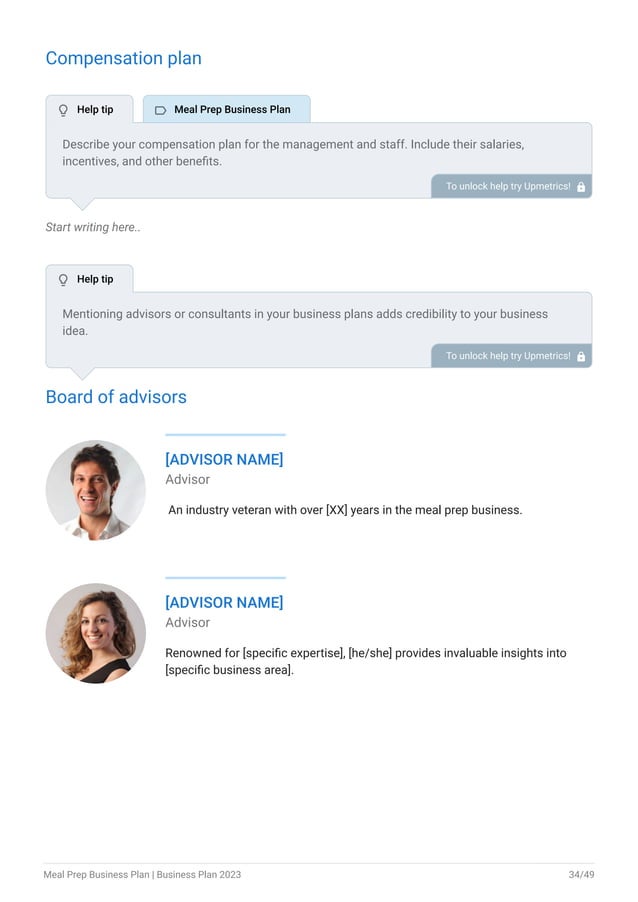 Compensation plan

Help tip

Meal Prep Business Plan

Describe your compensation plan for the management and staff. Include their salaries, incentives, and other benefits.

To unlock help try Upmetrics!

Start writing here..

Help tip

Mentioning advisors or consultants in your business plans adds credibility to your business idea.

To unlock help try Upmetrics!

Board of advisors

[ADVISOR NAME]
Advisor

An industry veteran with over [XX] years in the meal prep business.

[ADVISOR NAME]
Advisor

Renowned for [specific expertise], [he/she] provides invaluable insights into [specific business area].

Meal Prep Business Plan | Business Plan 2023

34/49